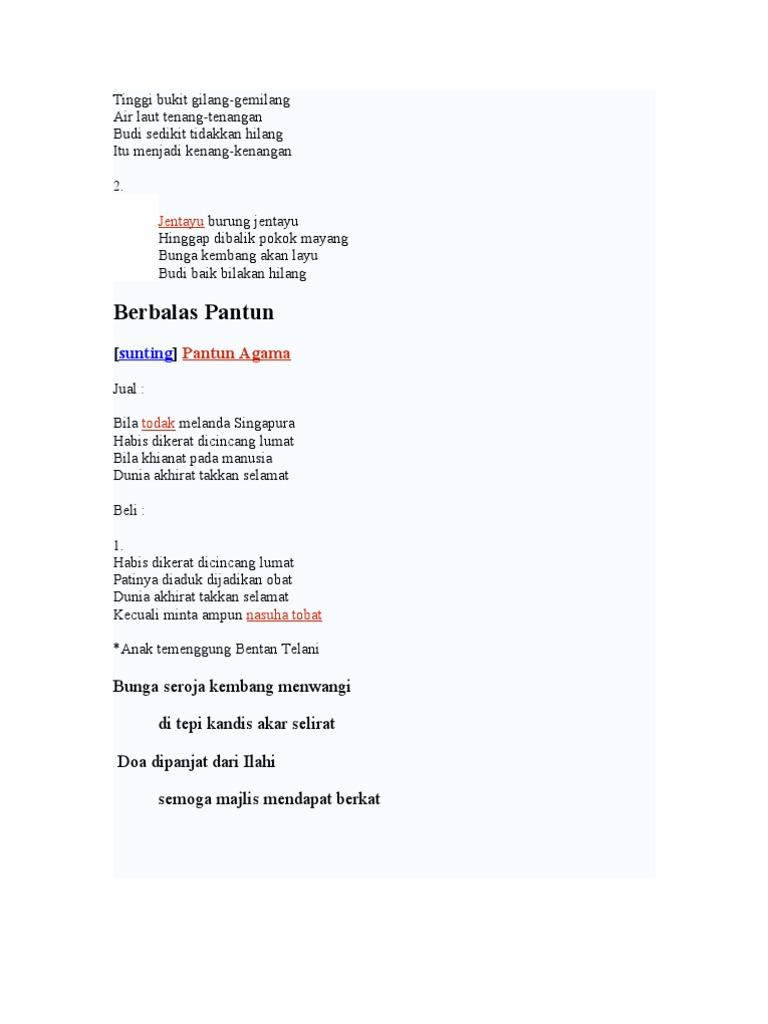 Tinggi bukit gilang-gemilang
Air laut tenang-tenangan
Budi sedikit tidakkan hilang
Itu menjadi kenang-kenangan

2.

Jentayu burung jentayu
Hinggap dibalik pokok mayang
Bunga kembang akan layu
Budi baik bilakan hilang

Berbalas Pantun

[sunting] Pantun Agama

Jual :

Bila todak melanda Singapura
Habis dikerat dicincang lumat
Bila khianat pada manusia
Dunia akhirat takkan selamat

Beli :

1.
Habis dikerat dicincang lumat
Patinya diaduk dijadikan obat
Dunia akhirat takkan selamat
Kecuali minta ampun nasuha tobat

*Anak temenggung Bentan Telani

Bunga seroja kembang menwangi

di tepi kandis akar selirat

Doa dipanjat dari Ilahi

semoga majlis mendapat berkat